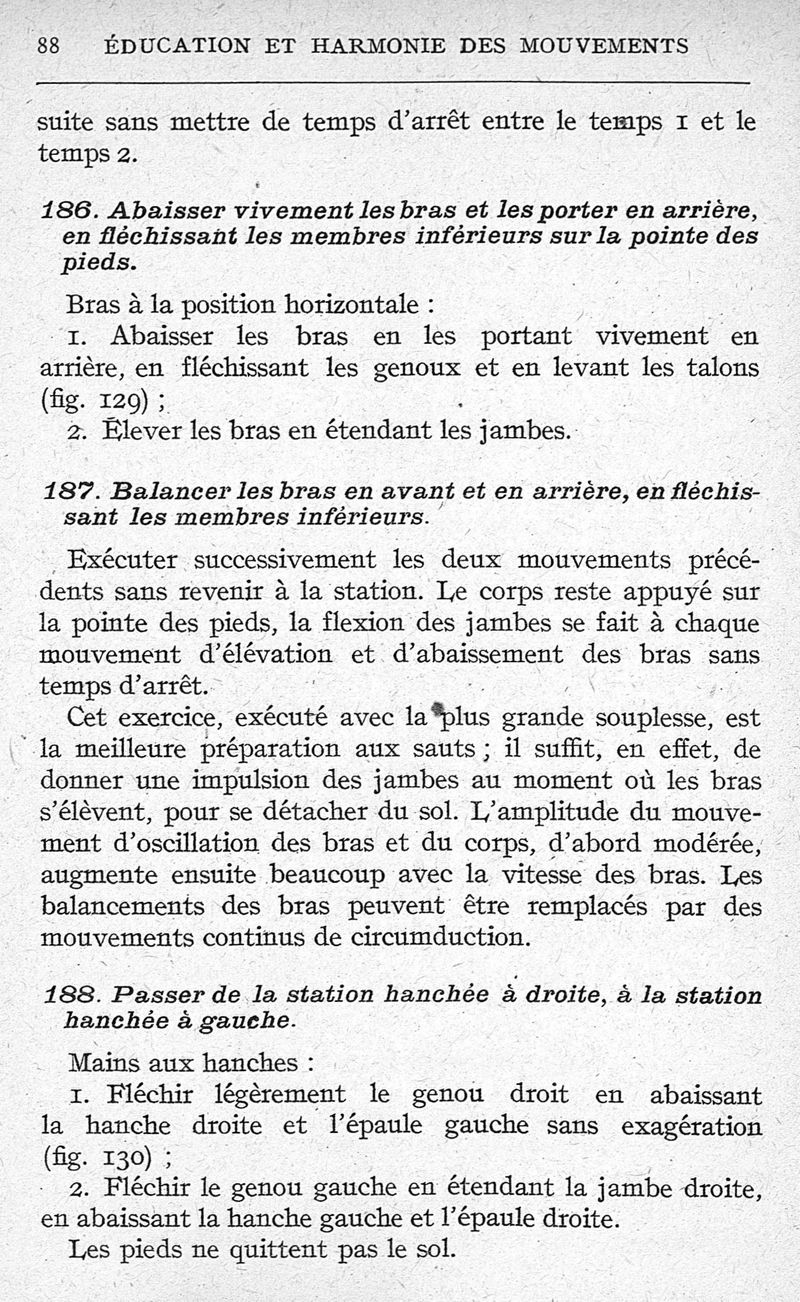 88 ÉDUCATION ET HARMONIE DES MOUVEMENTS

suite sans mettre de temps d'arrêt entre le temps 1 et le temps 2.

186. Abaisser vivement les bras et les porter en arrière, en fléchissant les membres inférieurs sur la pointe des pieds.

Bras à la position horizontale :

1. Abaisser les bras en les portant vivement en arrière, en fléchissant les genoux et en levant les talons (fig. 129) ;

2. Élever les bras en étendant les jambes.

187. Balancer les bras en avant et en arrière, en fléchissant les membres inférieurs.

Exécuter successivement les deux mouvements précédents sans revenir à la station. Le corps reste appuyé sur la pointe des pieds, la flexion des jambes se fait à chaque mouvement d'élévation et d'abaissement des bras sans temps d'arrêt.

Cet exercice, exécuté avec la plus grande souplesse, est la meilleure préparation aux sauts ; il suffit, en effet, de donner une impulsion des jambes au moment où les bras s'élèvent, pour se détacher du sol. L'amplitude du mouvement d'oscillation des bras et du corps, d'abord modérée, augmente ensuite beaucoup avec la vitesse des bras. Les balancements des bras peuvent être remplacés par des mouvements continus de circumduction.

188. Passer de la station hanchée à droite, à la station hanchée à gauche.

Mains aux hanches :

1. Fléchir légèrement le genou droit en abaissant la hanche droite et l'épaule gauche sans exagération (fig. 130) ;

2. Fléchir le genou gauche en étendant la jambe droite, en abaissant la hanche gauche et l'épaule droite.

Les pieds ne quittent pas le sol.